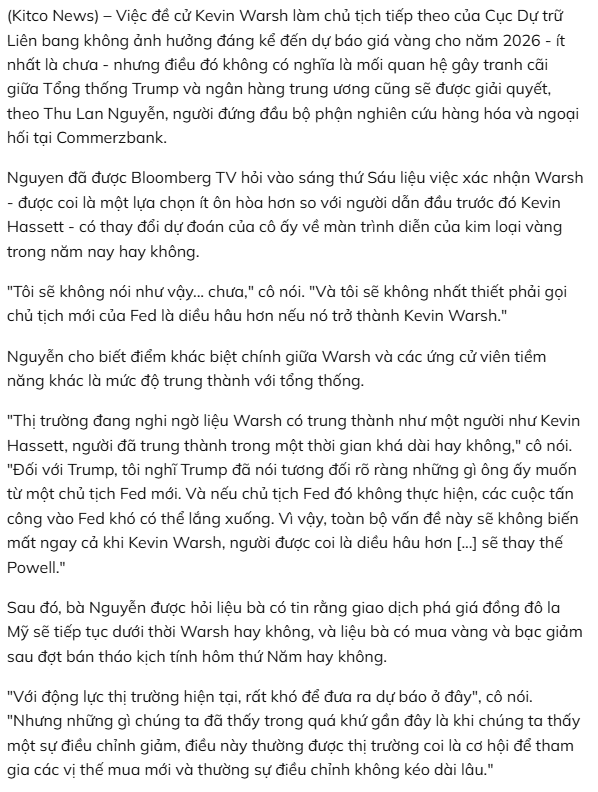 (Kitco News) – Việc đề cử Kevin Warsh làm chủ tịch tiếp theo của Cục Dự trữ Liên bang không ảnh hưởng đáng kể đến dự báo giá vàng cho năm 2026 - ít nhất là chưa - nhưng điều đó không có nghĩa là mối quan hệ gây tranh cãi giữa Tổng thống Trump và ngân hàng trung ương cũng sẽ được giải quyết, theo Thu Lan Nguyễn, người đứng đầu bộ phận nghiên cứu hàng hóa và ngoại hối tại Commerzbank.

Nguyen đã được Bloomberg TV hỏi vào sáng thứ Sáu liệu việc xác nhận Warsh - được coi là một lựa chọn ít ôn hòa hơn so với người dẫn đầu trước đó Kevin Hassett - có thay đổi dự đoán của cô ấy về màn trình diễn của kim loại vàng trong năm nay hay không.

"Tôi sẽ không nói như vậy... chưa," cô nói. "Và tôi sẽ không nhất thiết phải gọi chủ tịch mới của Fed là diều hâu hơn nếu nó trở thành Kevin Warsh."

Nguyễn cho biết điểm khác biệt chính giữa Warsh và các ứng cử viên tiềm năng khác là mức độ trung thành với tổng thống.

"Thị trường đang nghi ngờ liệu Warsh có trung thành như một người như Kevin Hassett, người đã trung thành trong một thời gian khá dài hay không," cô nói. "Đối với Trump, tôi nghĩ Trump đã nói tương đối rõ ràng những gì ông ấy muốn từ một chủ tịch Fed mới. Và nếu chủ tịch Fed đó không thực hiện, các cuộc tấn công vào Fed khó có thể lắng xuống. Vì vậy, toàn bộ vấn đề này sẽ không biến mất ngay cả khi Kevin Warsh, người được coi là diều hâu hơn [...] sẽ thay thế Powell."

Sau đó, bà Nguyễn được hỏi liệu bà có tin rằng giao dịch phá giá đồng đô la Mỹ sẽ tiếp tục dưới thời Warsh hay không, và liệu bà có mua vàng và bạc giảm sau đợt bán tháo kịch tính hôm thứ Năm hay không.

"Với động lực thị trường hiện tại, rất khó để đưa ra dự báo ở đây", cô nói. "Nhưng những gì chúng ta đã thấy trong quá khứ gần đây là khi chúng ta thấy một sự điều chỉnh giảm, điều này thường được thị trường coi là cơ hội để tham gia các vị thế mua mới và thường sự điều chỉnh không kéo dài lâu."